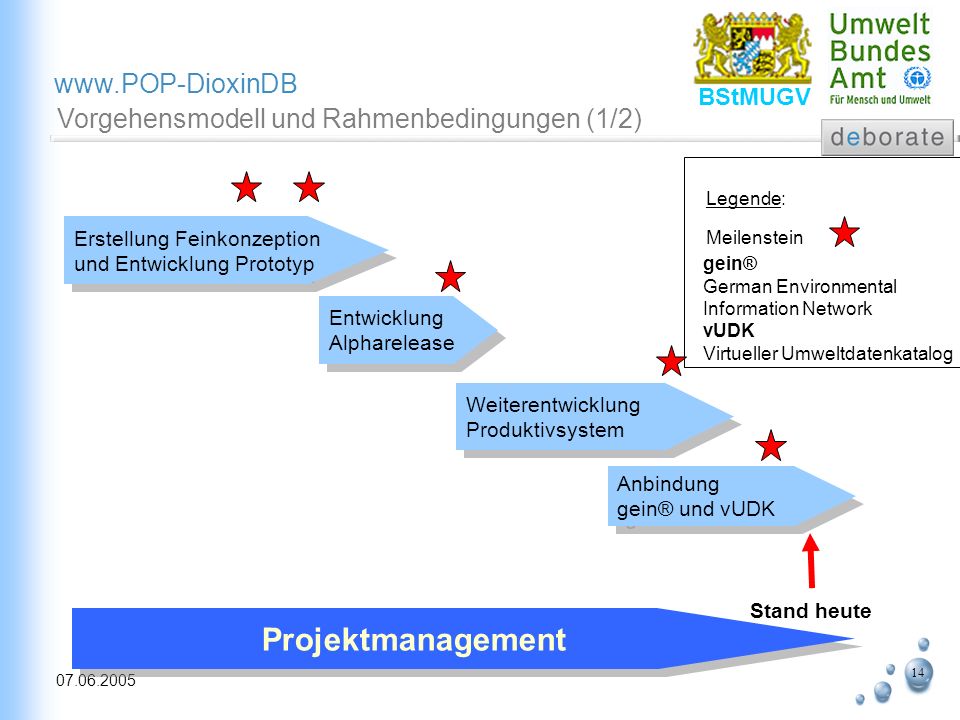 www.POP-DioxinDB

Vorgehensmodell und Rahmenbedingungen (1/2)

BStMUGV

Umwelt Bundes Amt
Für Mensch und Umwelt

deborate

Legende:

Meilenstein

gein®
German Environmental Information Network
vUDK
Virtueller Umweltdatenkatalog

Erstellung Feinkonzeption und Entwicklung Prototyp

Entwicklung Alpharelease

Weiterentwicklung Produktivsystem

Anbindung gein® und vUDK

Stand heute

Projektmanagement

07.06.2005

14